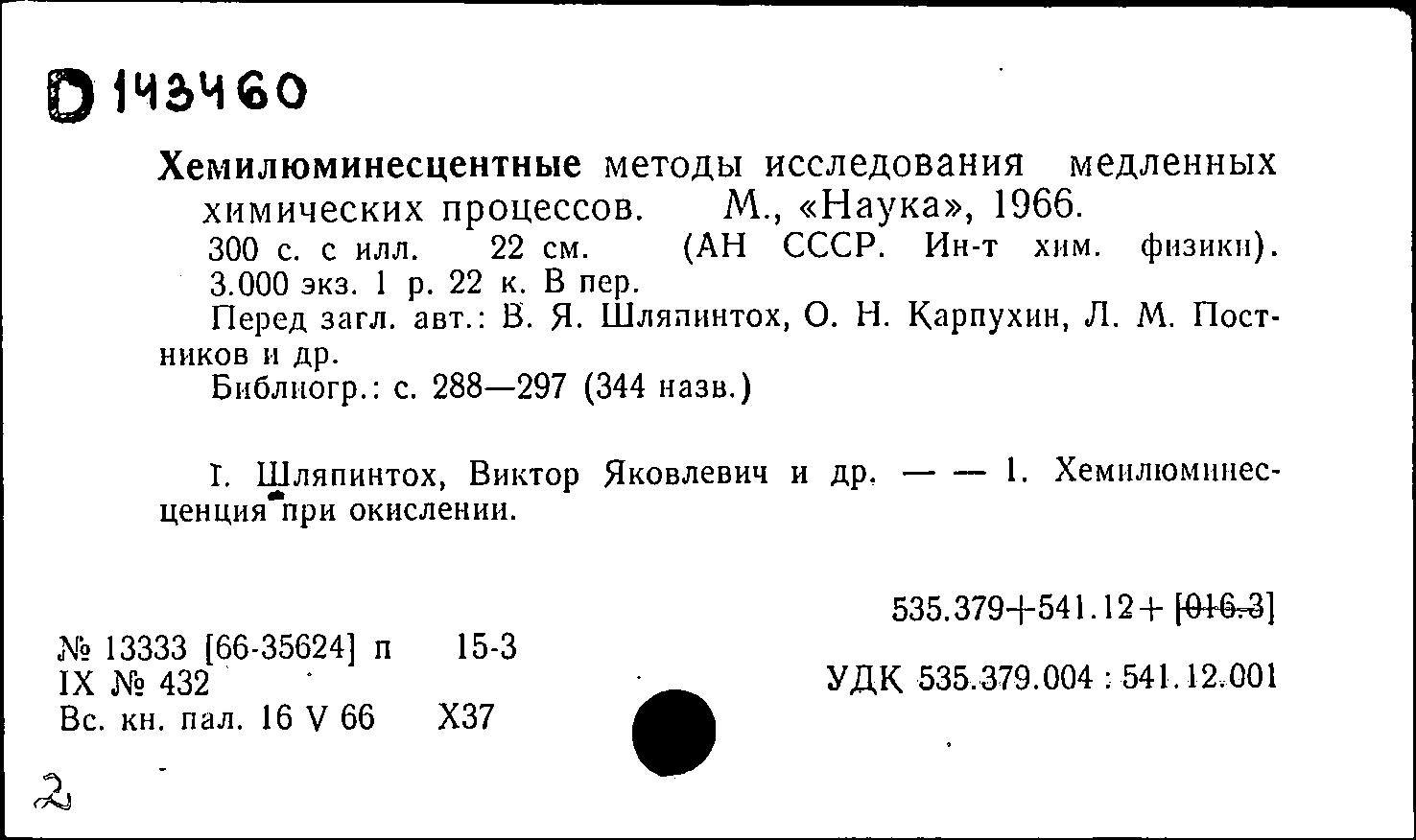 D 143460

Хемилюминесцентные методы исследования медленных химических процессов. М., «Наука», 1966. 300 с. с илл. 22 см. (АН СССР. Ин-т хим. физики). 3.000 экз. 1 р. 22 к. В пер.

Перед загл. авт.: В. Я. Шляпинтох, О. Н. Карпухин, Л. М. Постников и др.

Библиогр.: с. 288—297 (344 назв.)

I. Шляпинтох, Виктор Яковлевич и др. — — 1. Хемилюминесценция при окислении.

535.379+541.12+ [016.3]

№ 13333 [66-35624] п 15-3
IX № 432
Вс. кн. пал. 16 V 66 Х37

УДК 535.379.004 : 541.12.001

2